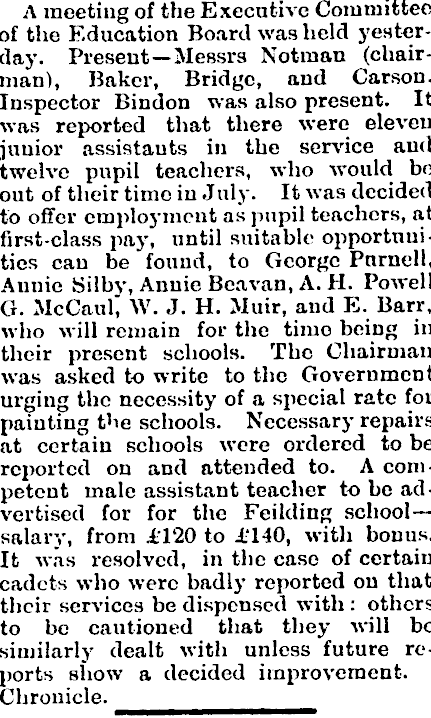 A meeting of the Executive Committee of the Education Board was held yesterday. Present—Messrs Notman (chairman), Baker, Bridge, and Carson. Inspector Bindon was also present. It was reported that there were eleven junior assistants in the service and twelve pupil teachers, who would be out of their time in July. It was decided to offer employment as pupil teachers, at first-class pay, until suitable opportunities can be found, to George Purnell, Annie Silby, Annie Beavan, A. H. Powell G. McCaul, W. J. H. Muir, and E. Barr, who will remain for the time being in their present schools. The Chairman was asked to write to the Government urging the necessity of a special rate for painting the schools. Necessary repairs at certain schools were ordered to be reported on and attended to. A competent male assistant teacher to be advertised for for the Feilding school—salary, from £120 to £140, with bonus. It was resolved, in the case of certain cadets who were badly reported on that their services be dispensed with: others to be cautioned that they will be similarly dealt with unless future reports show a decided improvement. Chronicle.